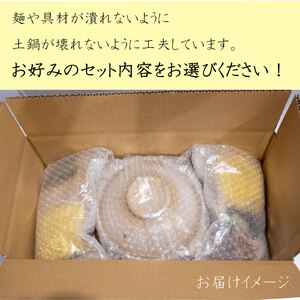 麺や具材が潰れないように

土鍋が壊れないように工夫しています。

お好みのセット内容をお選びください！

お届けイメージ